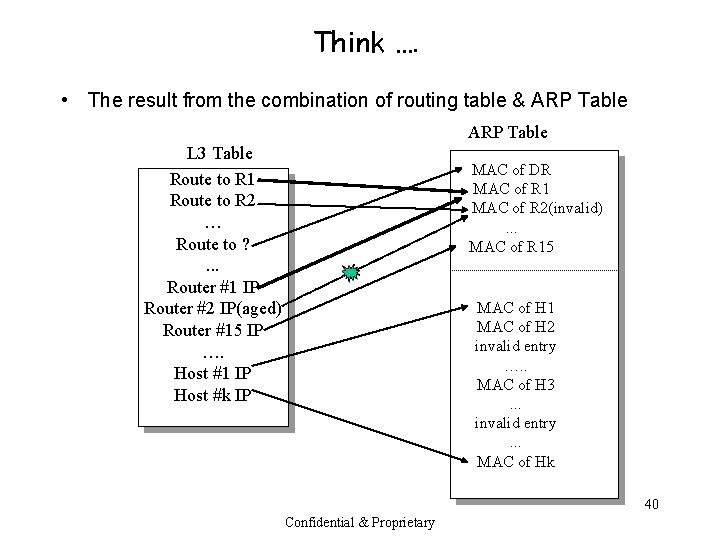 Think ....

• The result from the combination of routing table & ARP Table

L3 Table

Route to R1
Route to R2
...
Route to ?
...
Router #1 IP
Router #2 IP(aged)
Router #15 IP
....
Host #1 IP
Host #k IP

ARP Table

MAC of DR
MAC of R1
MAC of R2(invalid)
...
MAC of R15

MAC of H1
MAC of H2
invalid entry
.....
MAC of H3
...
invalid entry
...
MAC of Hk

40

Confidential & Proprietary